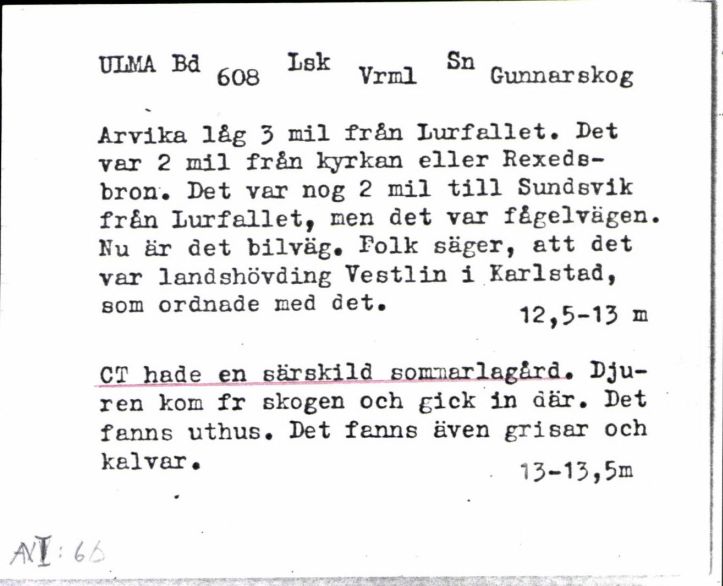 ULMA Bd 608 Lsk Vrml Sn Gunnarskog

Arvika låg 3 mil från Lurfallet. Det var 2 mil från kyrkan eller Rexedsbron. Det var nog 2 mil till Sundsvik från Lurfallet, men det var fågelvägen. Nu är det bilväg. Folk säger, att det var landshövding Vestlin i Karlstad, som ordnade med det. 12,5-13 m

CT hade en särskild sommarlagård. Djuren kom fr skogen och gick in där. Det fanns uthus. Det fanns även grisar och kalvar. 13-13,5m

AVI:66